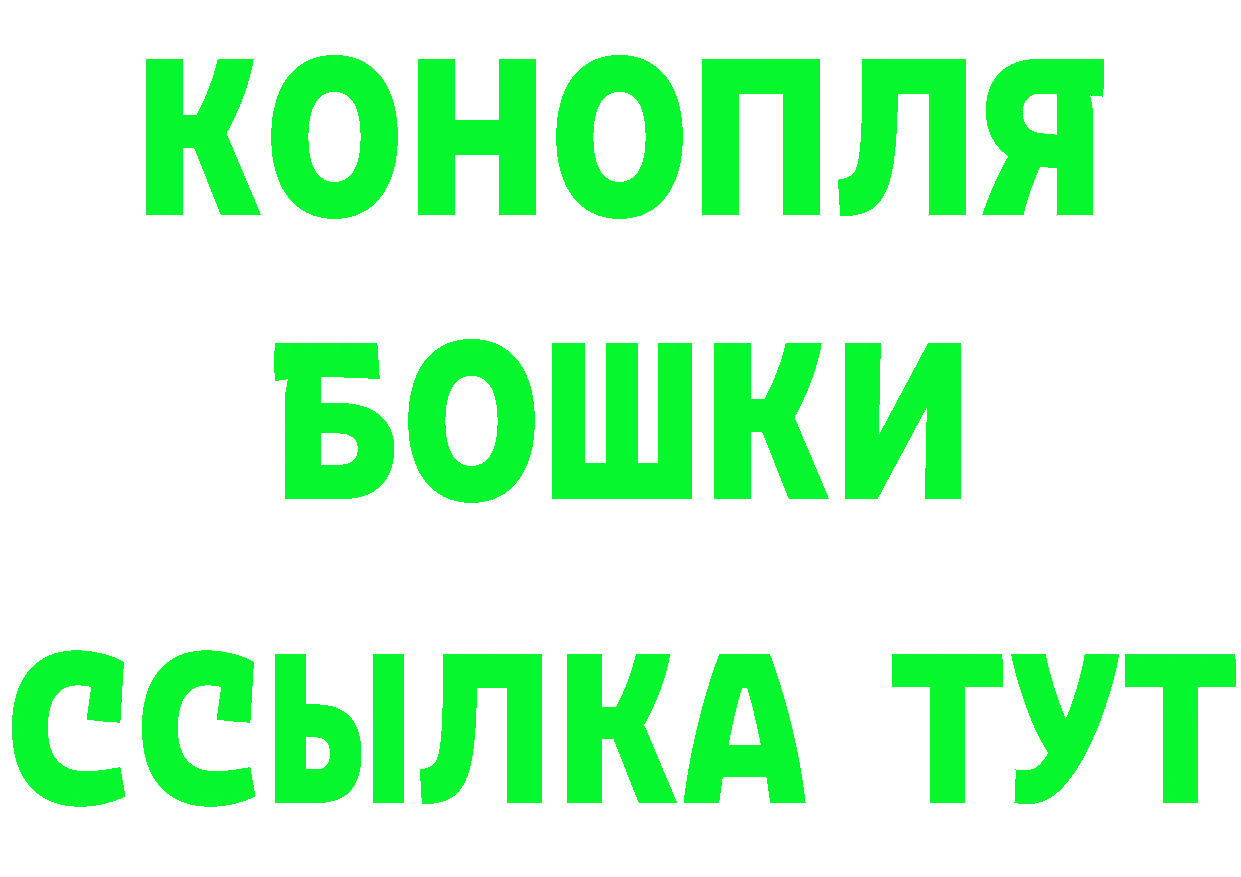 КОНОПЛЯ
БОШКИ
ССЫЛКА ТУТ